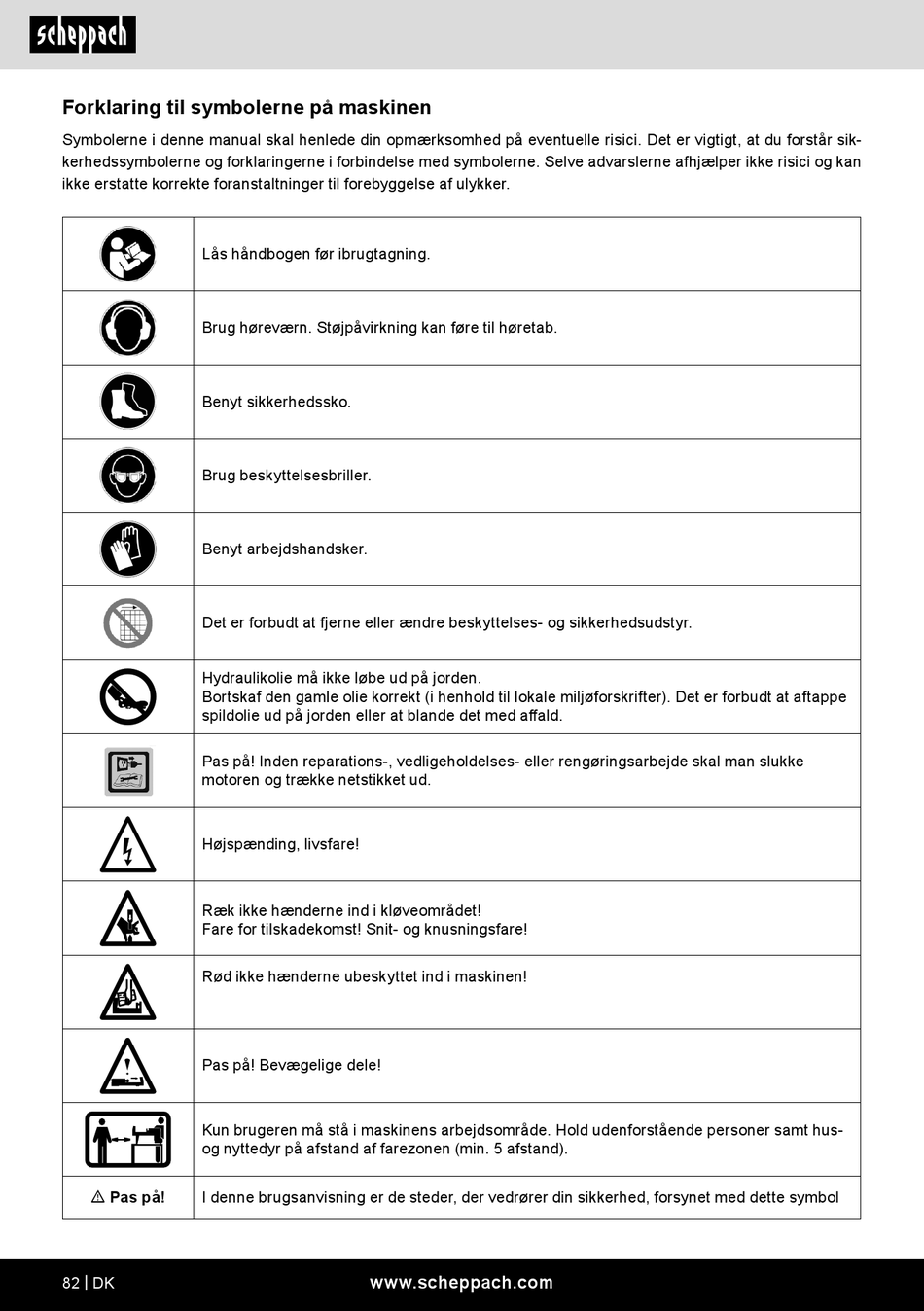 scheppach

Forklaring til symbolerne på maskinen

Symbolerne i denne manual skal henlede din opmærksomhed på eventuelle risici. Det er vigtigt, at du forstår sikkerhedssymbolerne og forklaringerne i forbindelse med symbolerne. Selve advarslerne afhjælper ikke risici og kan ikke erstatte korrekte foranstaltninger til forebyggelse af ulykker.

| | |
|---|---|
| | Lås håndbogen før ibrugtagning. |
| | Brug høreværn. Støjpåvirkning kan føre til høretab. |
| | Benyt sikkerhedssko. |
| | Brug beskyttelsesbriller. |
| | Benyt arbejdshandsker. |
| | Det er forbudt at fjerne eller ændre beskyttelses- og sikkerhedsudstyr. |
| | Hydraulikolie må ikke løbe ud på jorden. Bortskaf den gamle olie korrekt (i henhold til lokale miljøforskrifter). Det er forbudt at aftappe spildolie ud på jorden eller at blande det med affald. |
| | Pas på! Inden reparations-, vedligeholdelses- eller rengøringsarbejde skal man slukke motoren og trække netstikket ud. |
| | Højspænding, livsfare! |
| | Ræk ikke hænderne ind i kløveområdet! Fare for tilskadekomst! Snit- og knusningsfare! |
| | Rød ikke hænderne ubeskyttet ind i maskinen! |
| | Pas på! Bevægelige dele! |
| | Kun brugeren må stå i maskinens arbejdsområde. Hold udenforstående personer samt hus- og nyttedyr på afstand af farezonen (min. 5 afstand). |
| ⚠ Pas på! | I denne brugsanvisning er de steder, der vedrører din sikkerhed, forsynet med dette symbol |

82 | DK www.scheppach.com